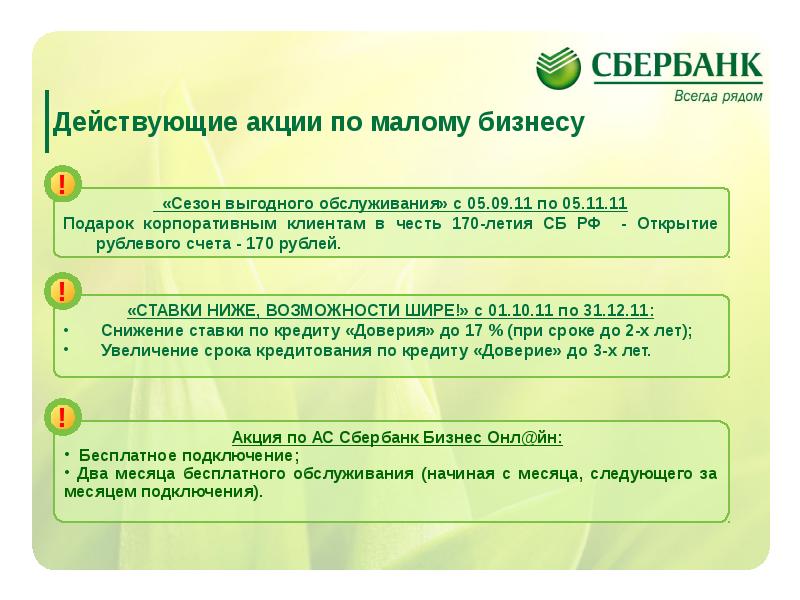 СБЕРБАНК
Всегда рядом

Действующие акции по малому бизнесу

!
«Сезон выгодного обслуживания» с 05.09.11 по 05.11.11
Подарок корпоративным клиентам в честь 170-летия СБ РФ - Открытие рублевого счета - 170 рублей.

!
«СТАВКИ НИЖЕ, ВОЗМОЖНОСТИ ШИРЕ!» с 01.10.11 по 31.12.11:
• Снижение ставки по кредиту «Доверия» до 17 % (при сроке до 2-х лет);
• Увеличение срока кредитования по кредиту «Доверие» до 3-х лет.

!
Акция по АС Сбербанк Бизнес Онл@йн:
• Бесплатное подключение;
• Два месяца бесплатного обслуживания (начиная с месяца, следующего за месяцем подключения).